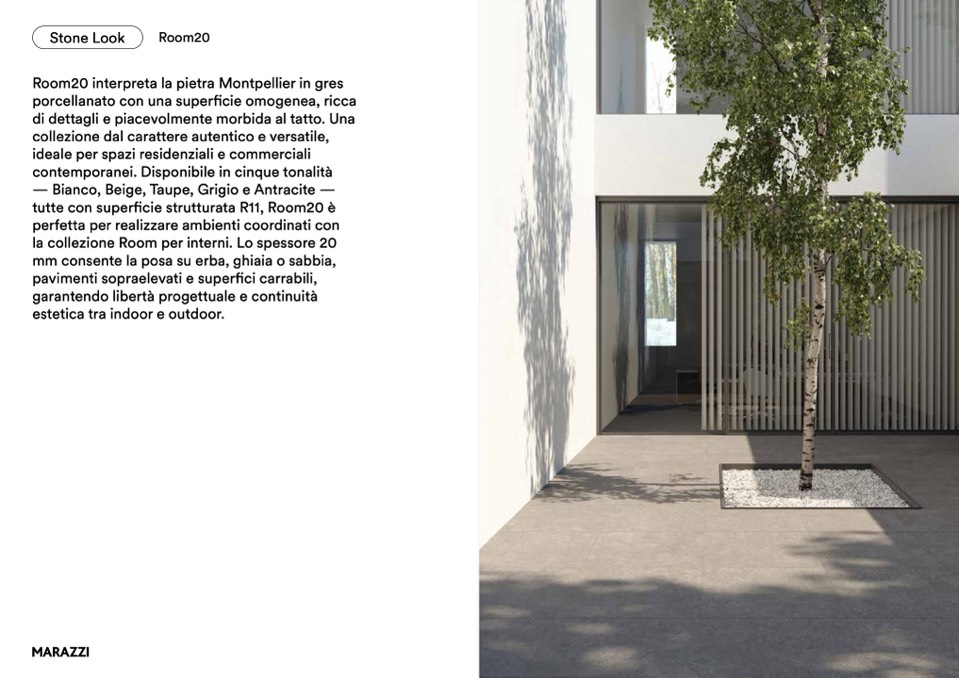 Stone Look

Room20

Room20 interpreta la pietra Montpellier in gres porcellanato con una superficie omogenea, ricca di dettagli e piacevolmente morbida al tatto. Una collezione dal carattere autentico e versatile, ideale per spazi residenziali e commerciali contemporanei. Disponibile in cinque tonalità — Bianco, Beige, Taupe, Grigio e Antracite — tutte con superficie strutturata R11, Room20 è perfetta per realizzare ambienti coordinati con la collezione Room per interni. Lo spessore 20 mm consente la posa su erba, ghiaia o sabbia, pavimenti sopraelevati e superfici carrabili, garantendo libertà progettuale e continuità estetica tra indoor e outdoor.

MARAZZI